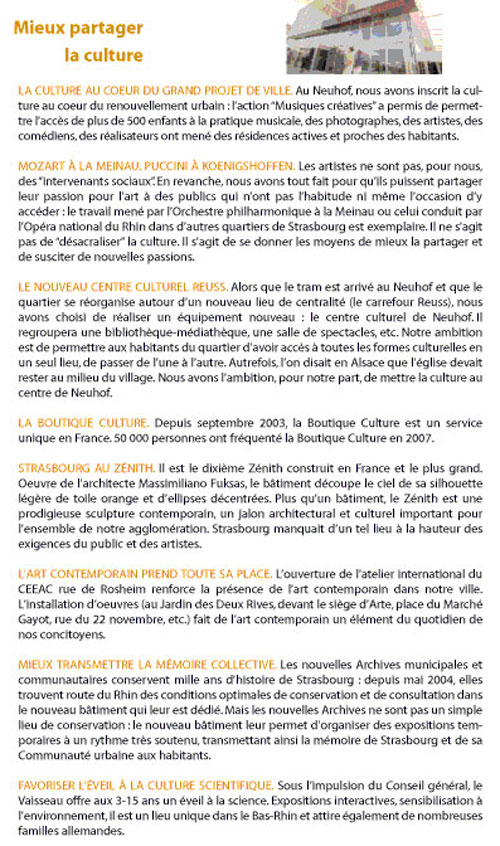 Mieux partager
la culture

LA CULTURE AU COEUR DU GRAND PROJET DE VILLE. Au Neuhof, nous avons inscrit la culture au coeur du renouvellement urbain : l'action "Musiques créatives" a permis de permettre l'accès de plus de 500 enfants à la pratique musicale, des photographes, des artistes, des comédiens, des réalisateurs ont mené des résidences actives et proches des habitants.

MOZART À LA MEINAU. PUCCINI À KOENIGSHOFFEN. Les artistes ne sont pas, pour nous, des "intervenants sociaux". En revanche, nous avons tout fait pour qu'ils puissent partager leur passion pour l'art à des publics qui n'ont pas l'habitude ni même l'occasion d'y accéder : le travail mené par l'Orchestre philharmonique à la Meinau ou celui conduit par l'Opéra national du Rhin dans d'autres quartiers de Strasbourg est exemplaire. Il ne s'agit pas de "désacraliser" la culture. Il s'agit de se donner les moyens de mieux la partager et de susciter de nouvelles passions.

LE NOUVEAU CENTRE CULTUREL REUSS. Alors que le tram est arrivé au Neuhof et que le quartier se réorganise autour d'un nouveau lieu de centralité (le carrefour Reuss), nous avons choisi de réaliser un équipement nouveau : le centre culturel de Neuhof. Il regroupera une bibliothèque-médiathèque, une salle de spectacles, etc. Notre ambition est de permettre aux habitants du quartier d'avoir accès à toutes les formes culturelles en un seul lieu, de passer de l'une à l'autre. Autrefois, l'on disait en Alsace que l'église devait rester au milieu du village. Nous avons l'ambition, pour notre part, de mettre la culture au centre de Neuhof.

LA BOUTIQUE CULTURE. Depuis septembre 2003, la Boutique Culture est un service unique en France. 50 000 personnes ont fréquenté la Boutique Culture en 2007.

STRASBOURG AU ZÉNITH. Il est le dixième Zénith construit en France et le plus grand. Oeuvre de l'architecte Massimiliano Fuksas, le bâtiment découpe le ciel de sa silhouette légère de toile orange et d'ellipses décentrées. Plus qu'un bâtiment, le Zénith est une prodigieuse sculpture contemporain, un jalon architectural et culturel important pour l'ensemble de notre agglomération. Strasbourg manquait d'un tel lieu à la hauteur des exigences du public et des artistes.

L'ART CONTEMPORAIN PREND TOUTE SA PLACE. L'ouverture de l'atelier international du CEEAC rue de Rosheim renforce la présence de l'art contemporain dans notre ville. L'installation d'oeuvres (au Jardin des Deux Rives, devant le siège d'Arte, place du Marché Gayot, rue du 22 novembre, etc.) fait de l'art contemporain un élément du quotidien de nos concitoyens.

MIEUX TRANSMETTRE LA MÉMOIRE COLLECTIVE. Les nouvelles Archives municipales et communautaires conservent mille ans d'histoire de Strasbourg : depuis mai 2004, elles trouvent route du Rhin des conditions optimales de conservation et de consultation dans le nouveau bâtiment qui leur est dédié. Mais les nouvelles Archives ne sont pas un simple lieu de conservation : le nouveau bâtiment leur permet d'organiser des expositions temporaires à un rythme très soutenu, transmettant ainsi la mémoire de Strasbourg et de sa Communauté urbaine aux habitants.

FAVORISER L'ÉVEIL À LA CULTURE SCIENTIFIQUE. Sous l'impulsion du Conseil général, le Vaisseau offre aux 3-15 ans un éveil à la science. Expositions interactives, sensibilisation à l'environnement, il est un lieu unique dans le Bas-Rhin et attire également de nombreuses familles allemandes.